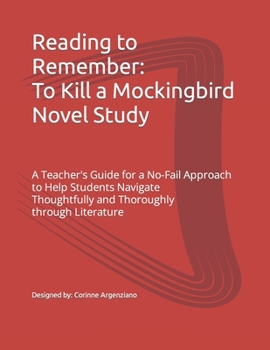 Reading to Remember: To Kill a Mockingbird Novel Study

A Teacher's Guide for a No-Fail Approach to Help Students Navigate Thoughtfully and Thoroughly through Literature

Designed by: Corinne Argenziano